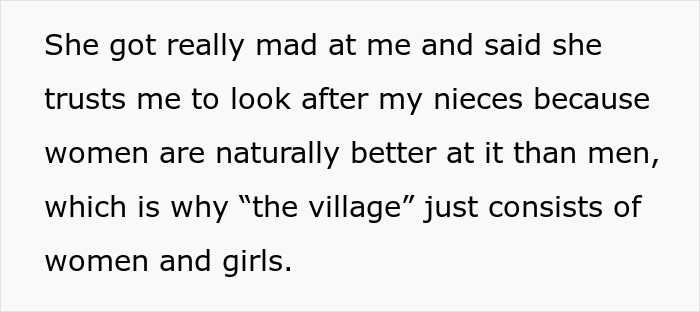 She got really mad at me and said she trusts me to look after my nieces because women are naturally better at it than men, which is why “the village” just consists of women and girls.